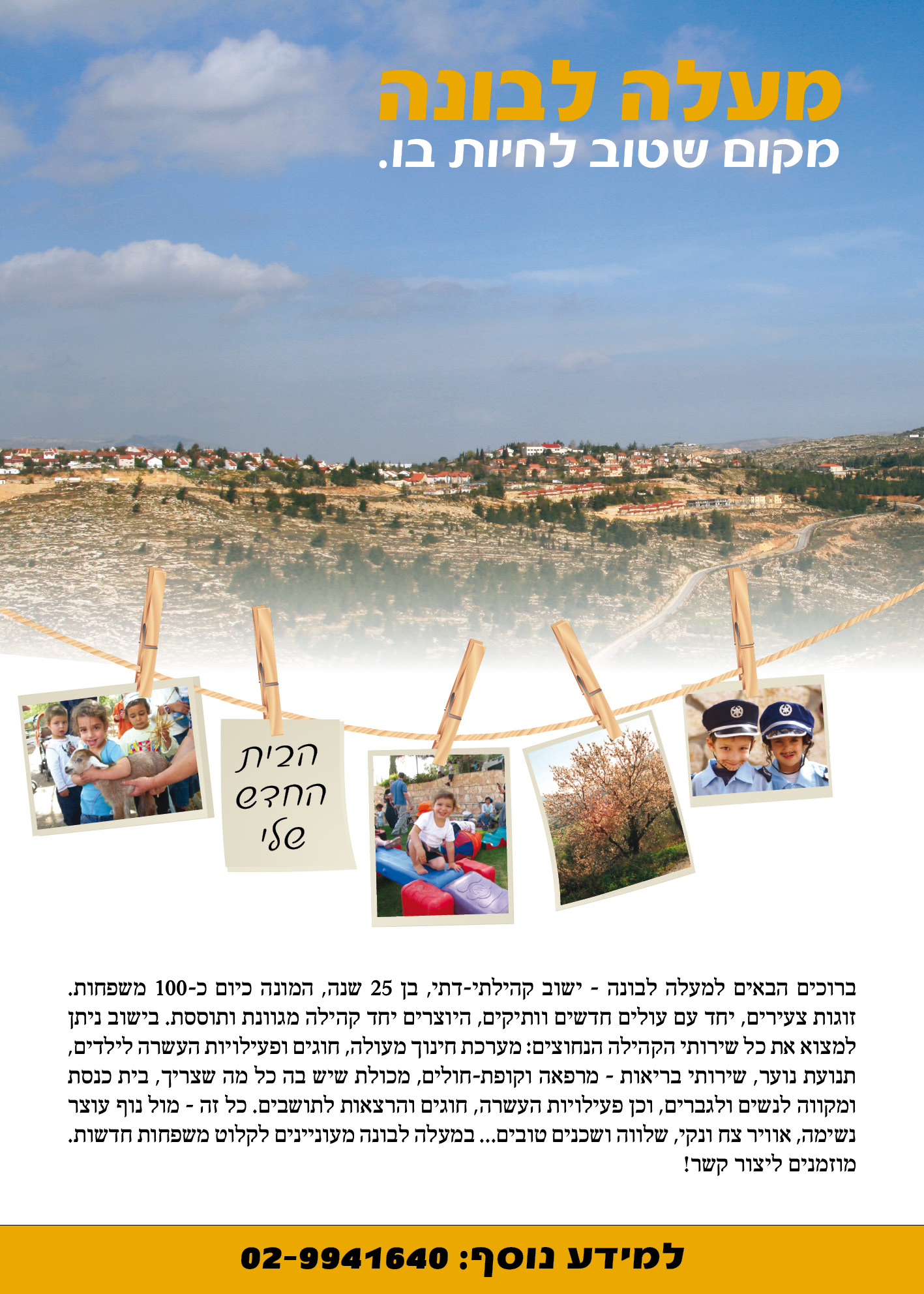 מעלה לבונה
מקום שטוב לחיות בו.

הבית
החדש
שלי

ברוכים הבאים למעלה לבונה - ישוב קהילתי-דתי, בן 25 שנה, המונה כיום כ-100 משפחות. זוגות צעירים, יחד עם עולים חדשים וותיקים, היוצרים יחד קהילה מגוונת ותוססת. בישוב ניתן למצוא את כל שירותי הקהילה הנחוצים: מערכת חינוך מעולה, חוגים ופעילויות העשרה לילדים, תנועת נוער, שירותי בריאות - מרפאה וקופת-חולים, מכולת שיש בה כל מה שצריך, בית כנסת ומקווה לנשים ולגברים, וכן פעילויות העשרה, חוגים והרצאות לתושבים. כל זה - מול נוף עוצר נשימה, אוויר צח ונקי, שלווה ושכנים טובים... במעלה לבונה מעוניינים לקלוט משפחות חדשות. מוזמנים ליצור קשר!

למידע נוסף: 02-9941640